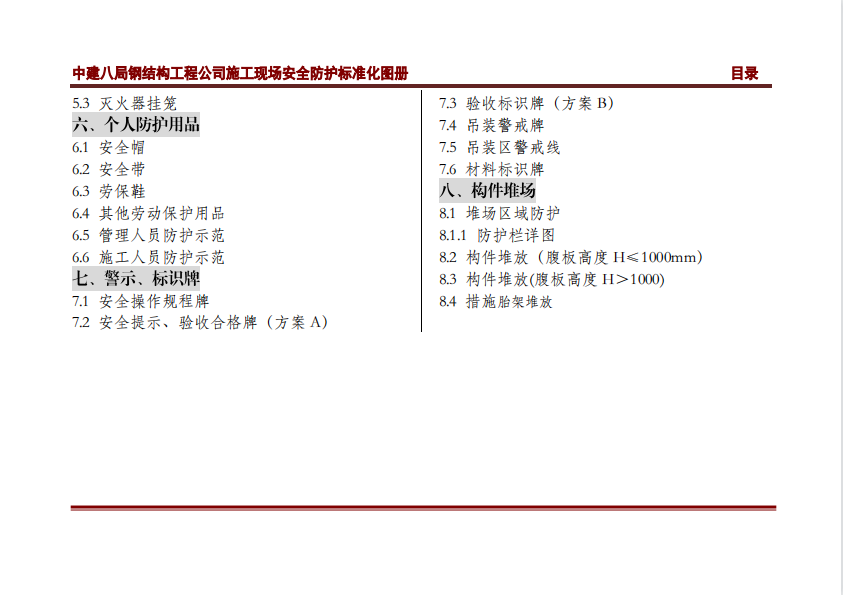 中建八局钢结构工程公司施工现场安全防护标准化图册

目录

5.3 灭火器挂笼
六、个人防护用品
6.1 安全帽
6.2 安全带
6.3 劳保鞋
6.4 其他劳动保护用品
6.5 管理人员防护示范
6.6 施工人员防护示范
七、警示、标识牌
7.1 安全操作规程牌
7.2 安全提示、验收合格牌（方案 A）

7.3 验收标识牌（方案 B）
7.4 吊装警戒牌
7.5 吊装区警戒线
7.6 材料标识牌
八、构件堆场
8.1 堆场区域防护
8.1.1 防护栏详图
8.2 构件堆放（腹板高度 H≤1000mm）
8.3 构件堆放(腹板高度 H＞1000)
8.4 措施胎架堆放